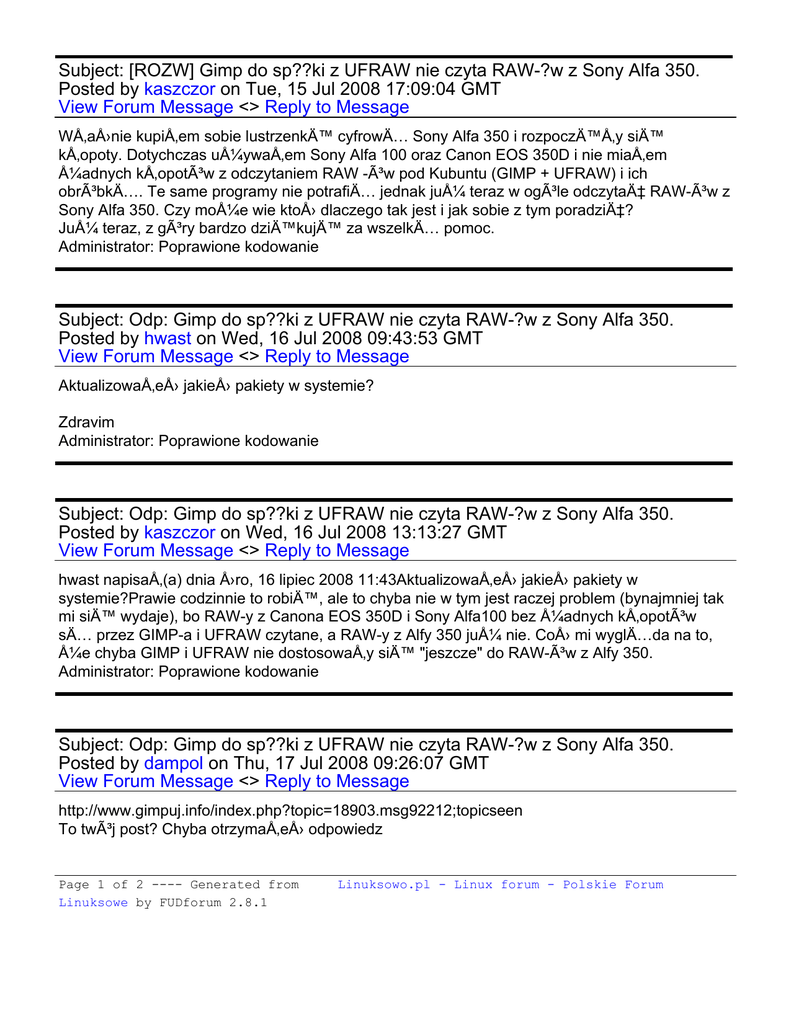 Subject: [ROZW] Gimp do sp??ki z UFRAW nie czyta RAW-?w z Sony Alfa 350.
Posted by kaszczor on Tue, 15 Jul 2008 17:09:04 GMT
View Forum Message <> Reply to Message

WÅ‚aÅ›nie kupiÅ‚em sobie lustrzenkÄ™ cyfrowÄ… Sony Alfa 350 i rozpoczÄ™Å‚y siÄ™ kÅ‚opoty. Dotychczas uÅ¼ywaÅ‚em Sony Alfa 100 oraz Canon EOS 350D i nie miaÅ‚em Å¼adnych kÅ‚opotÃ³w z odczytaniem RAW -Ã³w pod Kubuntu (GIMP + UFRAW) i ich obrÃ³bkÄ…. Te same programy nie potrafiÄ… jednak juÅ¼ teraz w ogÃ³le odczytaÄ‡ RAW-Ã³w z Sony Alfa 350. Czy moÅ¼e wie ktoÅ› dlaczego tak jest i jak sobie z tym poradziÄ‡?
JuÅ¼ teraz, z gÃ³ry bardzo dziÄ™kujÄ™ za wszelkÄ… pomoc.
Administrator: Poprawione kodowanie

Subject: Odp: Gimp do sp??ki z UFRAW nie czyta RAW-?w z Sony Alfa 350.
Posted by hwast on Wed, 16 Jul 2008 09:43:53 GMT
View Forum Message <> Reply to Message

AktualizowaÅ‚eÅ› jakieÅ› pakiety w systemie?

Zdravim
Administrator: Poprawione kodowanie

Subject: Odp: Gimp do sp??ki z UFRAW nie czyta RAW-?w z Sony Alfa 350.
Posted by kaszczor on Wed, 16 Jul 2008 13:13:27 GMT
View Forum Message <> Reply to Message

hwast napisaÅ‚(a) dnia Å›ro, 16 lipiec 2008 11:43AktualizowaÅ‚eÅ› jakieÅ› pakiety w systemie?Prawie codzinnie to robiÄ™, ale to chyba nie w tym jest raczej problem (bynajmniej tak mi siÄ™ wydaje), bo RAW-y z Canona EOS 350D i Sony Alfa100 bez Å¼adnych kÅ‚opotÃ³w sÄ… przez GIMP-a i UFRAW czytane, a RAW-y z Alfy 350 juÅ¼ nie. CoÅ› mi wyglÄ…da na to, Å¼e chyba GIMP i UFRAW nie dostosowaÅ‚y siÄ™ "jeszcze" do RAW-Ã³w z Alfy 350.
Administrator: Poprawione kodowanie

Subject: Odp: Gimp do sp??ki z UFRAW nie czyta RAW-?w z Sony Alfa 350.
Posted by dampol on Thu, 17 Jul 2008 09:26:07 GMT
View Forum Message <> Reply to Message

http://www.gimpuj.info/index.php?topic=18903.msg92212;topicseen
To twÃ³j post? Chyba otrzymaÅ‚eÅ› odpowiedz

Page 1 of 2 ---- Generated from Linuksowo.pl - Linux forum - Polskie Forum Linuksowe by FUDforum 2.8.1